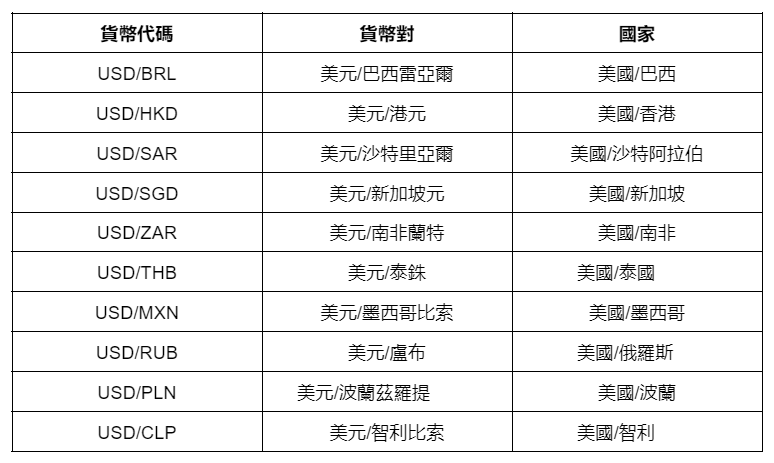 | 貨幣代碼 | 貨幣對 | 國家 |
|---|---|---|
| USD/BRL | 美元/巴西雷亞爾 | 美國/巴西 |
| USD/HKD | 美元/港元 | 美國/香港 |
| USD/SAR | 美元/沙特里亞爾 | 美國/沙特阿拉伯 |
| USD/SGD | 美元/新加坡元 | 美國/新加坡 |
| USD/ZAR | 美元/南非蘭特 | 美國/南非 |
| USD/THB | 美元/泰銖 | 美國/泰國 |
| USD/MXN | 美元/墨西哥比索 | 美國/墨西哥 |
| USD/RUB | 美元/盧布 | 美國/俄羅斯 |
| USD/PLN | 美元/波蘭茲羅提 | 美國/波蘭 |
| USD/CLP | 美元/智利比索 | 美國/智利 |